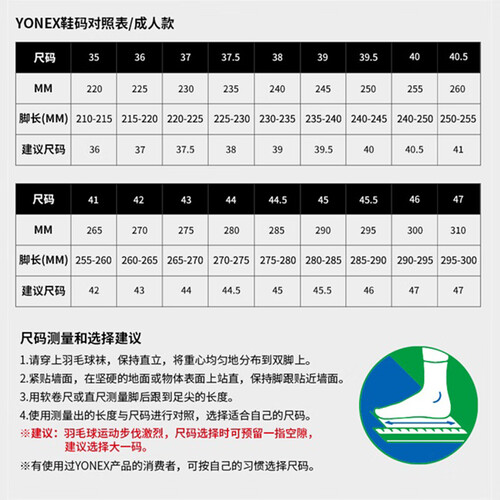 YONEX鞋码对照表/成人款

| 尺码 | 35 | 36 | 37 | 37.5 | 38 | 39 | 39.5 | 40 | 40.5 |
|---|---|---|---|---|---|---|---|---|---|
| MM | 220 | 225 | 230 | 235 | 240 | 245 | 250 | 255 | 260 |
| 脚长(MM) | 210-215 | 215-220 | 220-225 | 225-230 | 230-235 | 235-240 | 240-245 | 240-250 | 250-255 |
| 建议尺码 | 36 | 37 | 37.5 | 38 | 39 | 39.5 | 40 | 40.5 | 41 |

| 尺码 | 41 | 42 | 43 | 44 | 44.5 | 45 | 45.5 | 46 | 47 |
|---|---|---|---|---|---|---|---|---|---|
| MM | 265 | 270 | 275 | 280 | 285 | 290 | 295 | 300 | 310 |
| 脚长(MM) | 255-260 | 260-265 | 265-270 | 270-275 | 275-280 | 280-285 | 285-290 | 290-295 | 295-300 |
| 建议尺码 | 42 | 43 | 44 | 44.5 | 45 | 45.5 | 46 | 47 | 47 |

尺码测量和选择建议

1.请穿上羽毛球袜，保持直立，将重心均匀地分布到双脚上。
2.紧贴墙面，在坚硬的地面或物体表面上站直，保持脚跟贴近墙面。
3.用软卷尺或直尺测量脚后跟到足尖的长度。
4.使用测量出的长度与尺码进行对照，选择适合自己的尺码。
※建议：羽毛球运动步伐激烈，尺码选择时可预留一指空隙，建议选择大一码。

※有使用过YONEX产品的消费者，可按自己的习惯选择尺码。